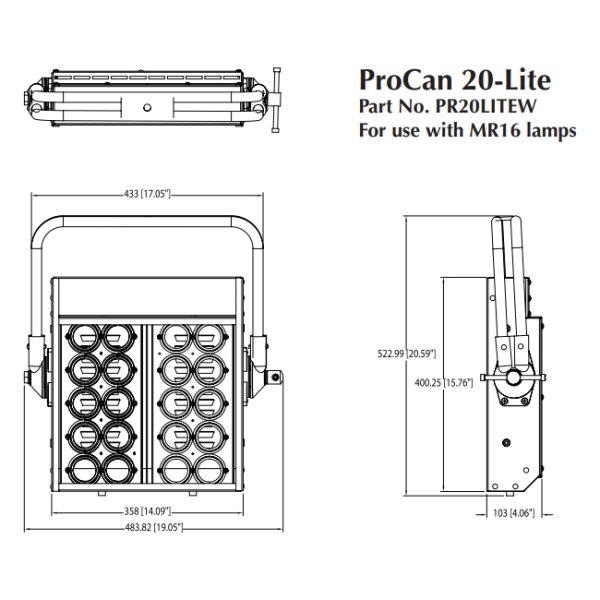 ProCan 20-Lite
Part No. PR20LITEW
For use with MR16 lamps

433 [17.05"]

358 [14.09"]

483.82 [19.05"]

522.99 [20.59"]

400.25 [15.76"]

103 [4.06"]